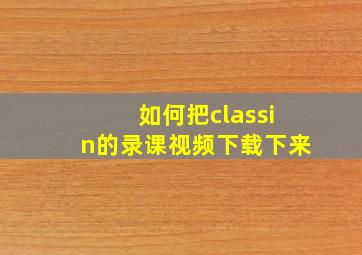 如何把classin的录课视频下载下来